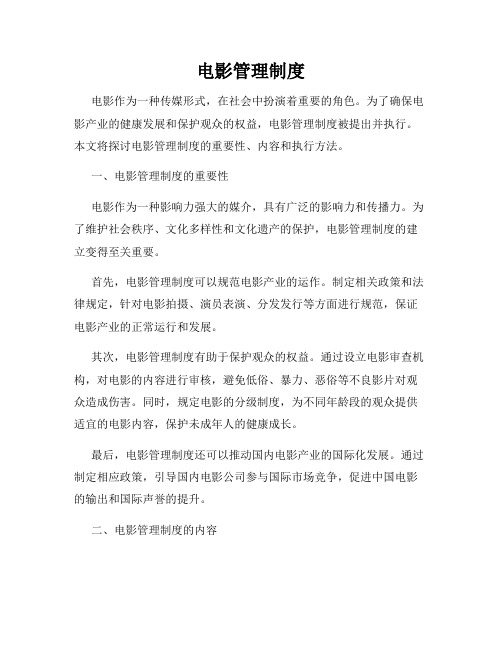 电影管理制度

电影作为一种传媒形式，在社会中扮演着重要的角色。为了确保电影产业的健康发展和保护观众的权益，电影管理制度被提出并执行。本文将探讨电影管理制度的重要性、内容和执行方法。

一、电影管理制度的重要性

电影作为一种影响力强大的媒介，具有广泛的影响力和传播力。为了维护社会秩序、文化多样性和文化遗产的保护，电影管理制度的建立变得至关重要。

首先，电影管理制度可以规范电影产业的运作。制定相关政策和法律规定，针对电影拍摄、演员表演、分发发行等方面进行规范，保证电影产业的正常运行和发展。

其次，电影管理制度有助于保护观众的权益。通过设立电影审查机构，对电影的内容进行审核，避免低俗、暴力、恶俗等不良影片对观众造成伤害。同时，规定电影的分级制度，为不同年龄段的观众提供适宜的电影内容，保护未成年人的健康成长。

最后，电影管理制度还可以推动国内电影产业的国际化发展。通过制定相应政策，引导国内电影公司参与国际市场竞争，促进中国电影的输出和国际声誉的提升。

二、电影管理制度的内容